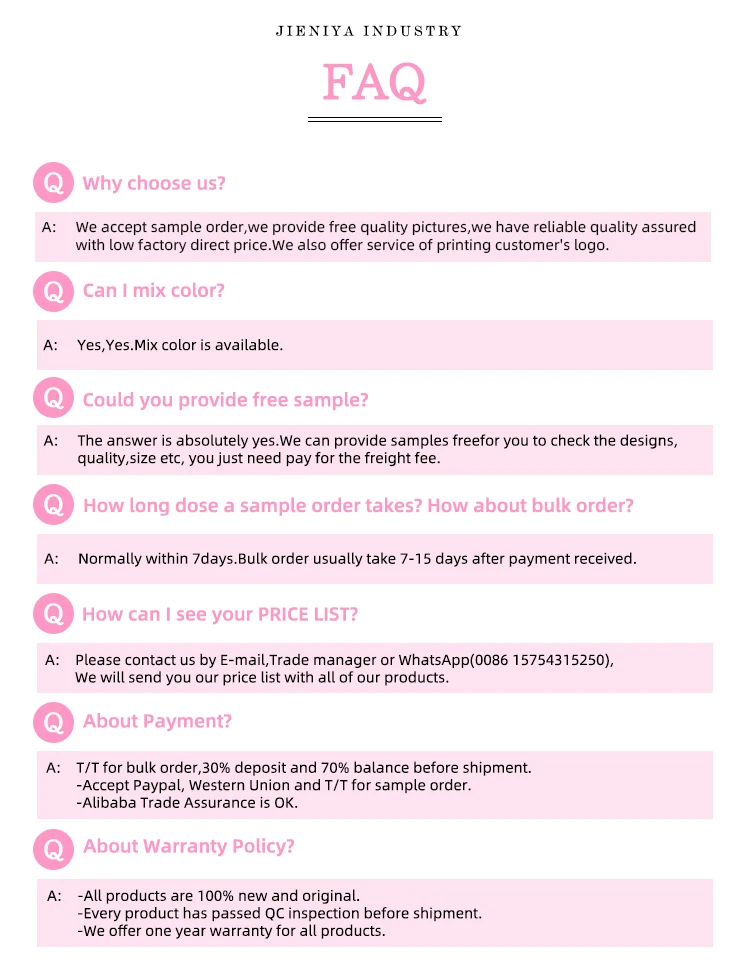 JIENIYA INDUSTRY

FAQ

Q Why choose us?

A: We accept sample order,we provide free quality pictures,we have reliable quality assured with low factory direct price.We also offer service of printing customer's logo.

Q Can I mix color?

A: Yes,Yes.Mix color is available.

Q Could you provide free sample?

A: The answer is absolutely yes.We can provide samples freefor you to check the designs, quality,size etc, you just need pay for the freight fee.

Q How long dose a sample order takes? How about bulk order?

A: Normally within 7days.Bulk order usually take 7-15 days after payment received.

Q How can I see your PRICE LIST?

A: Please contact us by E-mail,Trade manager or WhatsApp(0086 15754315250), We will send you our price list with all of our products.

Q About Payment?

A: T/T for bulk order,30% deposit and 70% balance before shipment.
-Accept Paypal, Western Union and T/T for sample order.
-Alibaba Trade Assurance is OK.

Q About Warranty Policy?

A: -All products are 100% new and original.
-Every product has passed QC inspection before shipment.
-We offer one year warranty for all products.